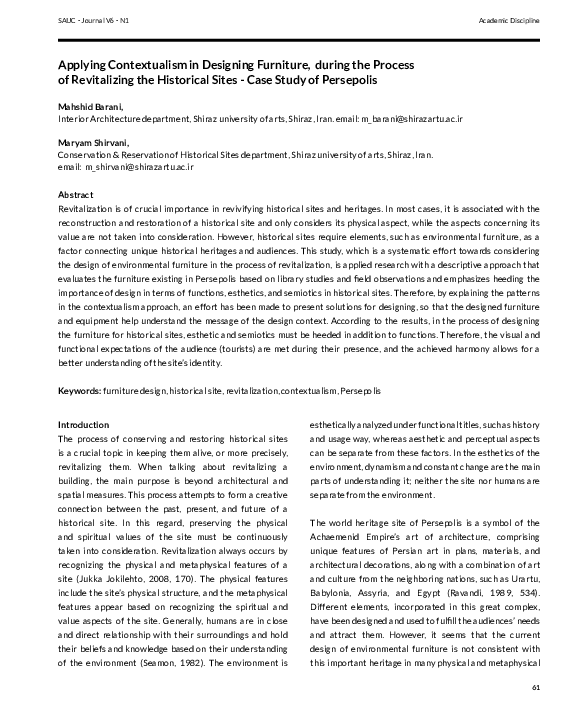 SAUC - Journal V6 - N1

Academic Discipline

Applying Contextualism in Designing Furniture, during the Process of Revitalizing the Historical Sites - Case Study of Persepolis

Mahshid Barani,
Interior Architecture department, Shiraz university of arts, Shiraz, Iran. email: m_barani@shirazartu.ac.ir

Maryam Shirvani,
Conservation & Reservation of Historical Sites department, Shiraz university of arts, Shiraz, Iran.
email: m_shirvani@shirazartu.ac.ir

Abstract
Revitalization is of crucial importance in revivifying historical sites and heritages. In most cases, it is associated with the reconstruction and restoration of a historical site and only considers its physical aspect, while the aspects concerning its value are not taken into consideration. However, historical sites require elements, such as environmental furniture, as a factor connecting unique historical heritages and audiences. This study, which is a systematic effort towards considering the design of environmental furniture in the process of revitalization, is applied research with a descriptive approach that evaluates the furniture existing in Persepolis based on library studies and field observations and emphasizes heeding the importance of design in terms of functions, esthetics, and semiotics in historical sites. Therefore, by explaining the patterns in the contextualism approach, an effort has been made to present solutions for designing, so that the designed furniture and equipment help understand the message of the design context. According to the results, in the process of designing the furniture for historical sites, esthetic and semiotics must be heeded in addition to functions. Therefore, the visual and functional expectations of the audience (tourists) are met during their presence, and the achieved harmony allows for a better understanding of the site's identity.

Keywords: furniture design, historical site, revitalization, contextualism, Persepolis

Introduction
The process of conserving and restoring historical sites is a crucial topic in keeping them alive, or more precisely, revitalizing them. When talking about revitalizing a building, the main purpose is beyond architectural and spatial measures. This process attempts to form a creative connection between the past, present, and future of a historical site. In this regard, preserving the physical and spiritual values of the site must be continuously taken into consideration. Revitalization always occurs by recognizing the physical and metaphysical features of a site (Jukka Jokilehto, 2008, 170). The physical features include the site's physical structure, and the metaphysical features appear based on recognizing the spiritual and value aspects of the site. Generally, humans are in close and direct relationship with their surroundings and hold their beliefs and knowledge based on their understanding of the environment (Seamon, 1982). The environment is esthetically analyzed under functional titles, such as history and usage way, whereas aesthetic and perceptual aspects can be separate from these factors. In the esthetics of the environment, dynamism and constant change are the main parts of understanding it; neither the site nor humans are separate from the environment.

The world heritage site of Persepolis is a symbol of the Achaemenid Empire's art of architecture, comprising unique features of Persian art in plans, materials, and architectural decorations, along with a combination of art and culture from the neighboring nations, such as Urartu, Babylonia, Assyria, and Egypt (Ravandi, 1989, 534). Different elements, incorporated in this great complex, have been designed and used to fulfill the audiences' needs and attract them. However, it seems that the current design of environmental furniture is not consistent with this important heritage in many physical and metaphysical

61